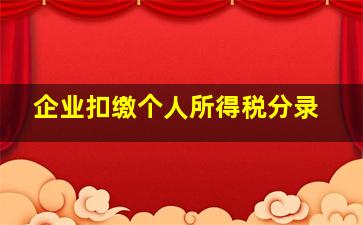 企业扣缴个人所得税分录